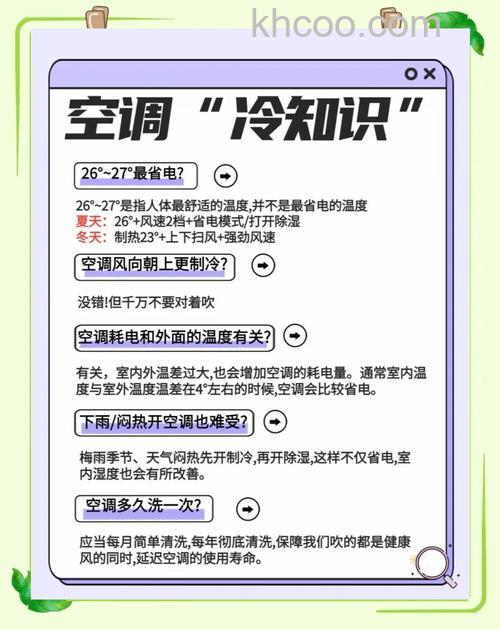 khcoo.com

空调“冷知识”

26°~27°最省电?

26°~27°是指人体最舒适的温度,并不是最省电的温度
夏天：26°+风速2档+省电模式/打开除湿
冬天：制热23°+上下扫风+强劲风速

空调风向朝上更制冷?

没错!但千万不要对着吹

空调耗电和外面的温度有关?

有关，室内外温差过大,也会增加空调的耗电量。通常室内温度与室外温度温差在4°左右的时候,空调会比较省电。

下雨/闷热开空调也难受?

梅雨季节、天气闷热先开制冷,再开除湿,这样不仅省电,室内湿度也会有所改善。

空调多久洗一次?

应当每月简单清洗,每年彻底清洗,保障我们吹的都是健康风的同时,延迟空调的使用寿命。